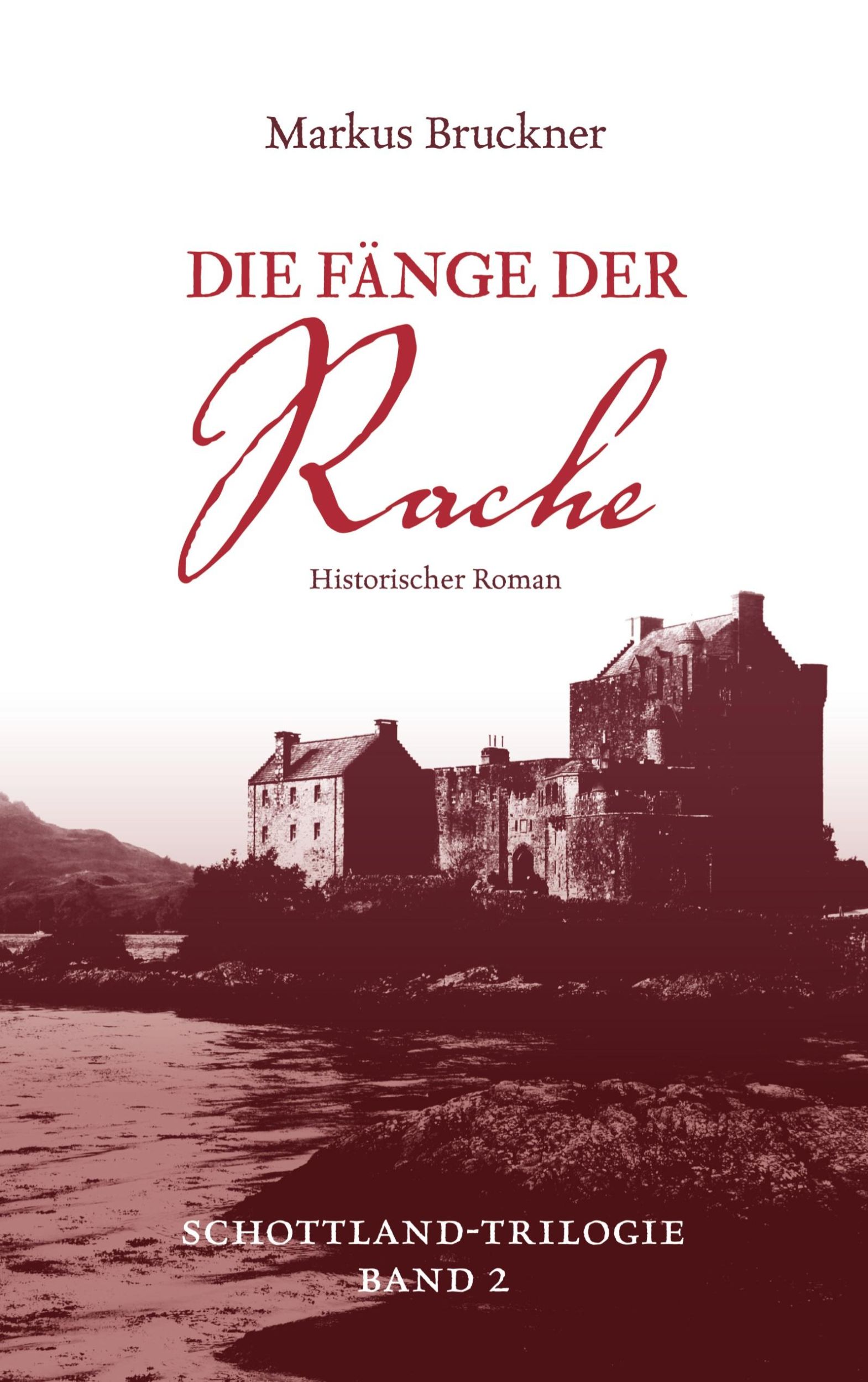 Markus Bruckner

DIE FÄNGE DER
Rache

Historischer Roman

SCHOTTLAND-TRILOGIE
BAND 2